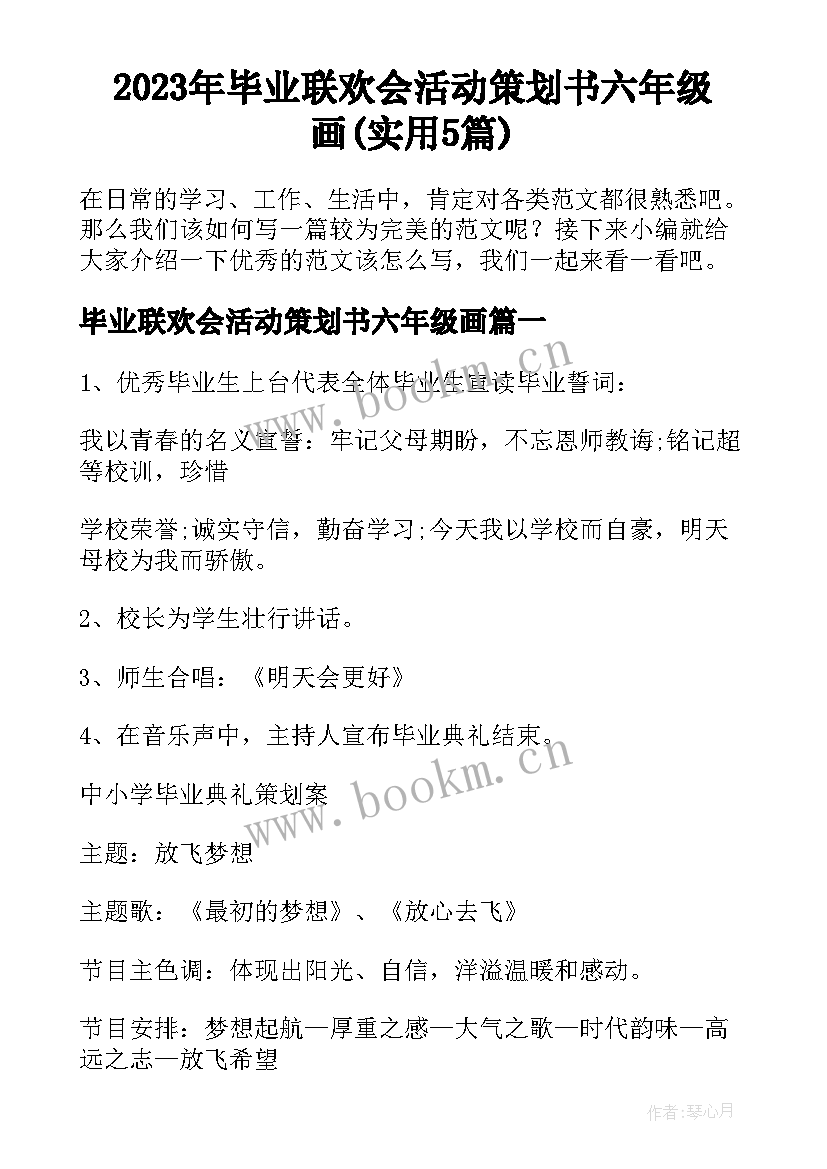 2023年毕业联欢会活动策划书六年级画(实用5篇)

在日常的学习、工作、生活中，肯定对各类范文都很熟悉吧。那么我们该如何写一篇较为完美的范文呢？接下来小编就给大家介绍一下优秀的范文该怎么写，我们一起来看一看吧。

毕业联欢会活动策划书六年级画篇一

1、优秀毕业生上台代表全体毕业生宣读毕业誓词：

我以青春的名义宣誓：牢记父母期盼，不忘恩师教诲;铭记超等校训，珍惜

学校荣誉;诚实守信，勤奋学习;今天我以学校而自豪，明天母校为我而骄傲。

2、校长为学生壮行讲话。

3、师生合唱：《明天会更好》

4、在音乐声中，主持人宣布毕业典礼结束。

中小学毕业典礼策划案

主题：放飞梦想

主题歌：《最初的梦想》、《放心去飞》

节目主色调：体现出阳光、自信，洋溢温暖和感动。

节目安排：梦想起航—厚重之感—大气之歌—时代韵味—高远之志—放飞希望

www.bookm.cn

www.bookm.cn

作者:琴心月